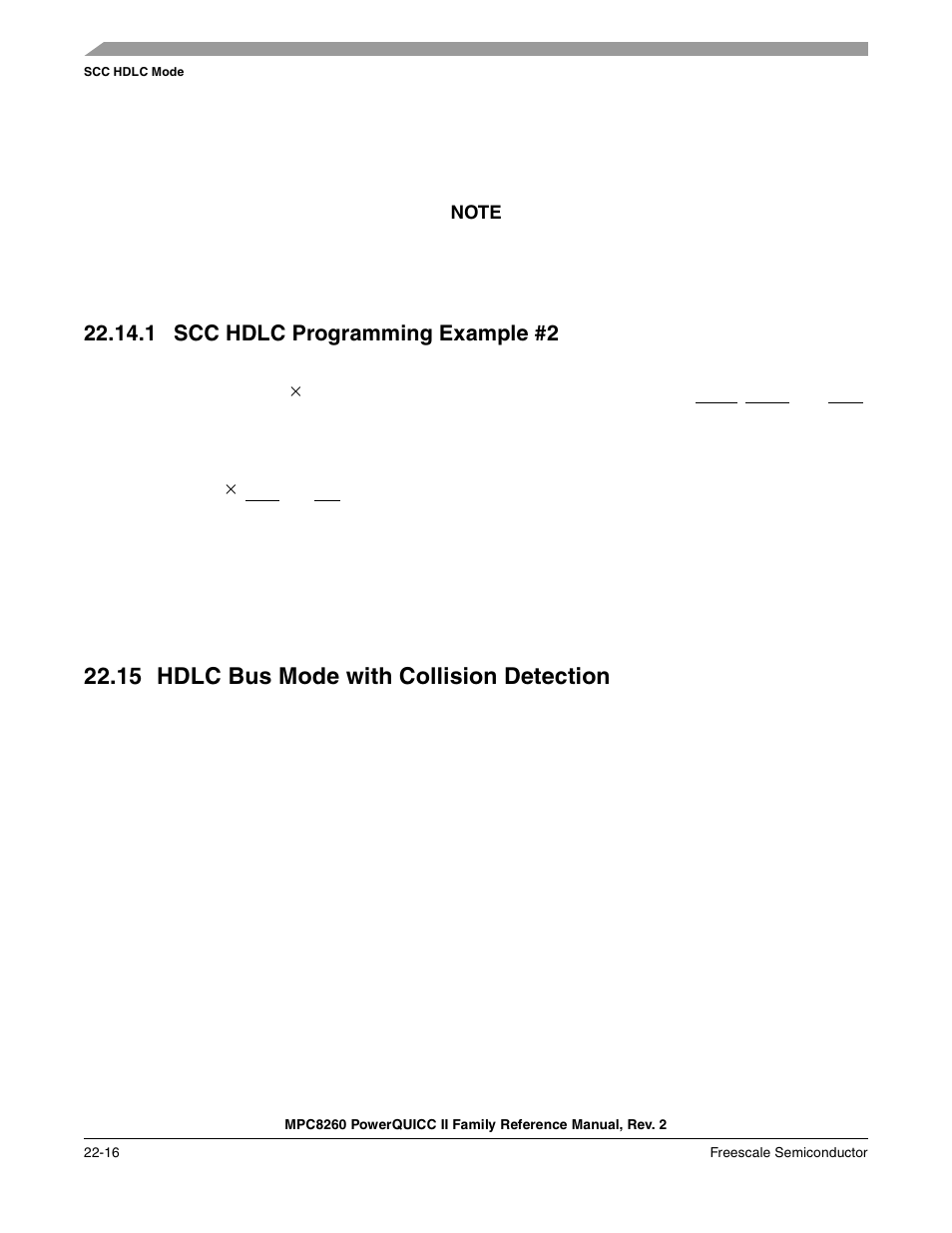 SCC HDLC Mode

NOTE

22.14.1 SCC HDLC Programming Example #2

×

×

22.15 HDLC Bus Mode with Collision Detection

MPC8260 PowerQUICC II Family Reference Manual, Rev. 2

22-16

Freescale Semiconductor